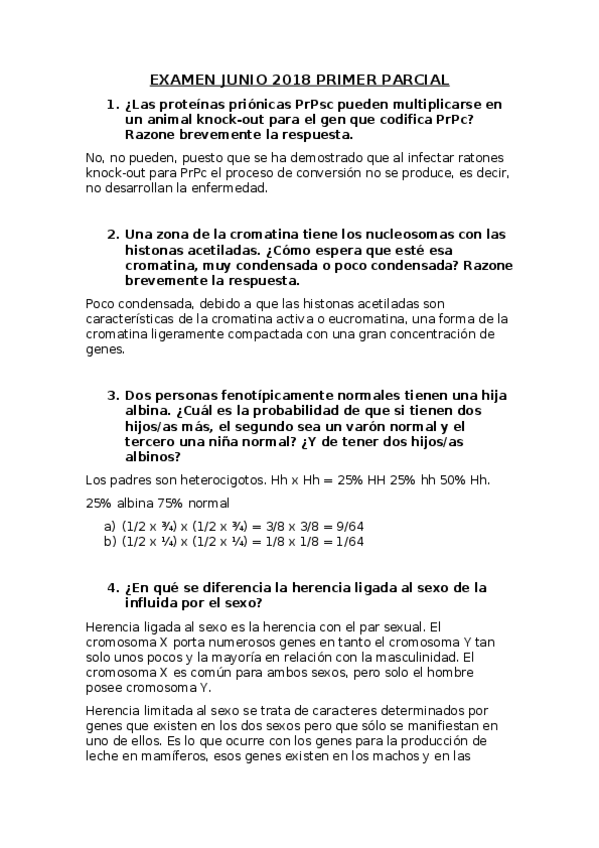 EXAMEN JUNIO 2018 PRIMER PARCIAL

1. ¿Las proteínas priónicas PrPsc pueden multiplicarse en un animal knock-out para el gen que codifica PrPc? Razone brevemente la respuesta.

No, no pueden, puesto que se ha demostrado que al infectar ratones knock-out para PrPc el proceso de conversión no se produce, es decir, no desarrollan la enfermedad.

2. Una zona de la cromatina tiene los nucleosomas con las histonas acetiladas. ¿Cómo espera que esté esa cromatina, muy condensada o poco condensada? Razone brevemente la respuesta.

Poco condensada, debido a que las histonas acetiladas son características de la cromatina activa o eucromatina, una forma de la cromatina ligeramente compactada con una gran concentración de genes.

3. Dos personas fenotípicamente normales tienen una hija albina. ¿Cuál es la probabilidad de que si tienen dos hijos/as más, el segundo sea un varón normal y el tercero una niña normal? ¿Y de tener dos hijos/as albinos?

Los padres son heterocigotos. Hh x Hh = 25% HH 25% hh 50% Hh.

25% albina 75% normal

a) (1/2 x ¾) x (1/2 x ¾) = 3/8 x 3/8 = 9/64
b) (1/2 x ¼) x (1/2 x ¼) = 1/8 x 1/8 = 1/64

4. ¿En qué se diferencia la herencia ligada al sexo de la influida por el sexo?

Herencia ligada al sexo es la herencia con el par sexual. El cromosoma X porta numerosos genes en tanto el cromosoma Y tan solo unos pocos y la mayoría en relación con la masculinidad. El cromosoma X es común para ambos sexos, pero solo el hombre posee cromosoma Y.

Herencia limitada al sexo se trata de caracteres determinados por genes que existen en los dos sexos pero que sólo se manifiestan en uno de ellos. Es lo que ocurre con los genes para la producción de leche en mamíferos, esos genes existen en los machos y en las